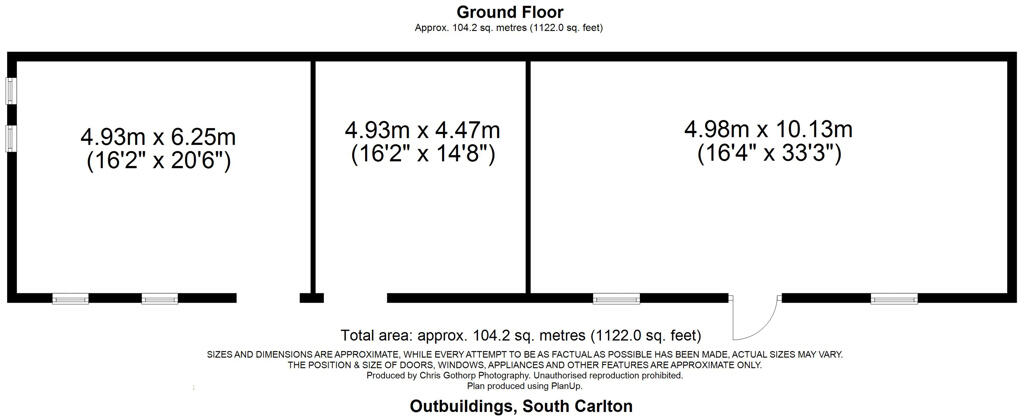 Ground Floor
Approx. 104.2 sq. metres (1122.0 sq. feet)

4.93m x 6.25m
(16'2" x 20'6")

4.93m x 4.47m
(16'2" x 14'8")

4.98m x 10.13m
(16'4" x 33'3")

Total area: approx. 104.2 sq. metres (1122.0 sq. feet)

SIZES AND DIMENSIONS ARE APPROXIMATE, WHILE EVERY ATTEMPT TO BE AS FACTUAL AS POSSIBLE HAS BEEN MADE, ACTUAL SIZES MAY VARY. THE POSITION & SIZE OF DOORS, WINDOWS, APPLIANCES AND OTHER FEATURES ARE APPROXIMATE ONLY.
Produced by Chris Gothorp Photography. Unauthorised reproduction prohibited.
Plan produced using PlanUp.

Outbuildings, South Carlton